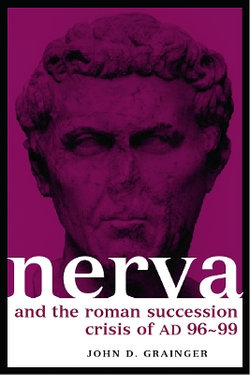 nerva

and the roman succession crisis of AD 96~99

JOHN D. GRAINGER